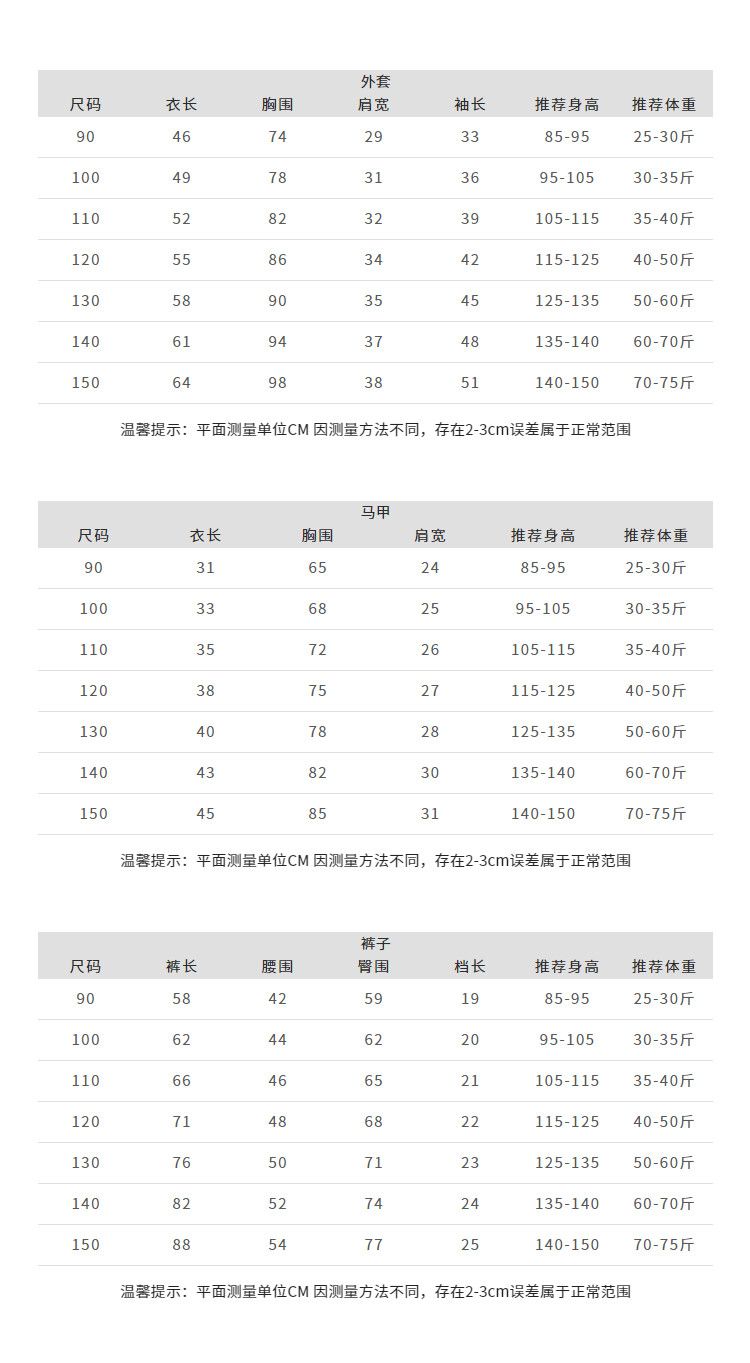 外套

| 尺码 | 衣长 | 胸围 | 肩宽 | 袖长 | 推荐身高 | 推荐体重 |
|---|---|---|---|---|---|---|
| 90 | 46 | 74 | 29 | 33 | 85-95 | 25-30斤 |
| 100 | 49 | 78 | 31 | 36 | 95-105 | 30-35斤 |
| 110 | 52 | 82 | 32 | 39 | 105-115 | 35-40斤 |
| 120 | 55 | 86 | 34 | 42 | 115-125 | 40-50斤 |
| 130 | 58 | 90 | 35 | 45 | 125-135 | 50-60斤 |
| 140 | 61 | 94 | 37 | 48 | 135-140 | 60-70斤 |
| 150 | 64 | 98 | 38 | 51 | 140-150 | 70-75斤 |

温馨提示：平面测量单位CM 因测量方法不同，存在2-3cm误差属于正常范围

马甲

| 尺码 | 衣长 | 胸围 | 肩宽 | 推荐身高 | 推荐体重 |
|---|---|---|---|---|---|
| 90 | 31 | 65 | 24 | 85-95 | 25-30斤 |
| 100 | 33 | 68 | 25 | 95-105 | 30-35斤 |
| 110 | 35 | 72 | 26 | 105-115 | 35-40斤 |
| 120 | 38 | 75 | 27 | 115-125 | 40-50斤 |
| 130 | 40 | 78 | 28 | 125-135 | 50-60斤 |
| 140 | 43 | 82 | 30 | 135-140 | 60-70斤 |
| 150 | 45 | 85 | 31 | 140-150 | 70-75斤 |

温馨提示：平面测量单位CM 因测量方法不同，存在2-3cm误差属于正常范围

裤子

| 尺码 | 裤长 | 腰围 | 臀围 | 档长 | 推荐身高 | 推荐体重 |
|---|---|---|---|---|---|---|
| 90 | 58 | 42 | 59 | 19 | 85-95 | 25-30斤 |
| 100 | 62 | 44 | 62 | 20 | 95-105 | 30-35斤 |
| 110 | 66 | 46 | 65 | 21 | 105-115 | 35-40斤 |
| 120 | 71 | 48 | 68 | 22 | 115-125 | 40-50斤 |
| 130 | 76 | 50 | 71 | 23 | 125-135 | 50-60斤 |
| 140 | 82 | 52 | 74 | 24 | 135-140 | 60-70斤 |
| 150 | 88 | 54 | 77 | 25 | 140-150 | 70-75斤 |

温馨提示：平面测量单位CM 因测量方法不同，存在2-3cm误差属于正常范围